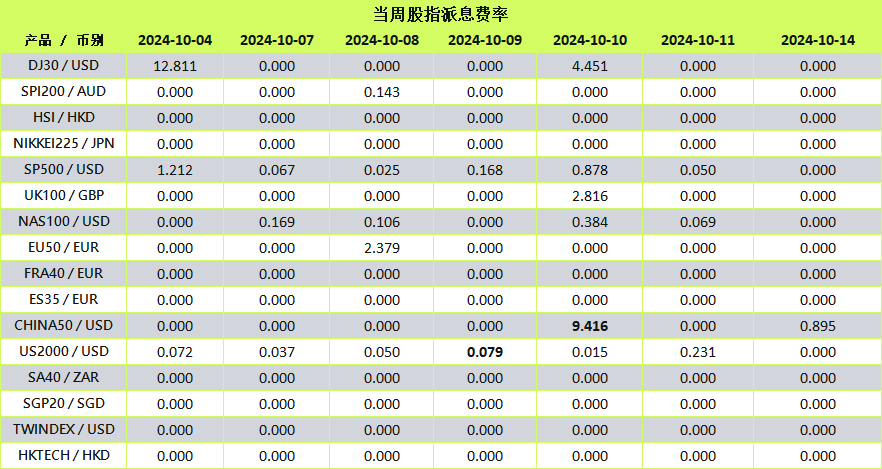 当周股指派息费率

| 产品 / 币别 | 2024-10-04 | 2024-10-07 | 2024-10-08 | 2024-10-09 | 2024-10-10 | 2024-10-11 | 2024-10-14 |
|---|---|---|---|---|---|---|---|
| DJ30 / USD | 12.811 | 0.000 | 0.000 | 0.000 | 4.451 | 0.000 | 0.000 |
| SPI200 / AUD | 0.000 | 0.000 | 0.143 | 0.000 | 0.000 | 0.000 | 0.000 |
| HSI / HKD | 0.000 | 0.000 | 0.000 | 0.000 | 0.000 | 0.000 | 0.000 |
| NIKKEI225 / JPN | 0.000 | 0.000 | 0.000 | 0.000 | 0.000 | 0.000 | 0.000 |
| SP500 / USD | 1.212 | 0.067 | 0.025 | 0.168 | 0.878 | 0.050 | 0.000 |
| UK100 / GBP | 0.000 | 0.000 | 0.000 | 0.000 | 2.816 | 0.000 | 0.000 |
| NAS100 / USD | 0.000 | 0.169 | 0.106 | 0.000 | 0.384 | 0.069 | 0.000 |
| EU50 / EUR | 0.000 | 0.000 | 2.379 | 0.000 | 0.000 | 0.000 | 0.000 |
| FRA40 / EUR | 0.000 | 0.000 | 0.000 | 0.000 | 0.000 | 0.000 | 0.000 |
| ES35 / EUR | 0.000 | 0.000 | 0.000 | 0.000 | 0.000 | 0.000 | 0.000 |
| CHINA50 / USD | 0.000 | 0.000 | 0.000 | 0.000 | 9.416 | 0.000 | 0.895 |
| US2000 / USD | 0.072 | 0.037 | 0.050 | 0.079 | 0.015 | 0.231 | 0.000 |
| SA40 / ZAR | 0.000 | 0.000 | 0.000 | 0.000 | 0.000 | 0.000 | 0.000 |
| SGP20 / SGD | 0.000 | 0.000 | 0.000 | 0.000 | 0.000 | 0.000 | 0.000 |
| TWINDEX / USD | 0.000 | 0.000 | 0.000 | 0.000 | 0.000 | 0.000 | 0.000 |
| HKTECH / HKD | 0.000 | 0.000 | 0.000 | 0.000 | 0.000 | 0.000 | 0.000 |